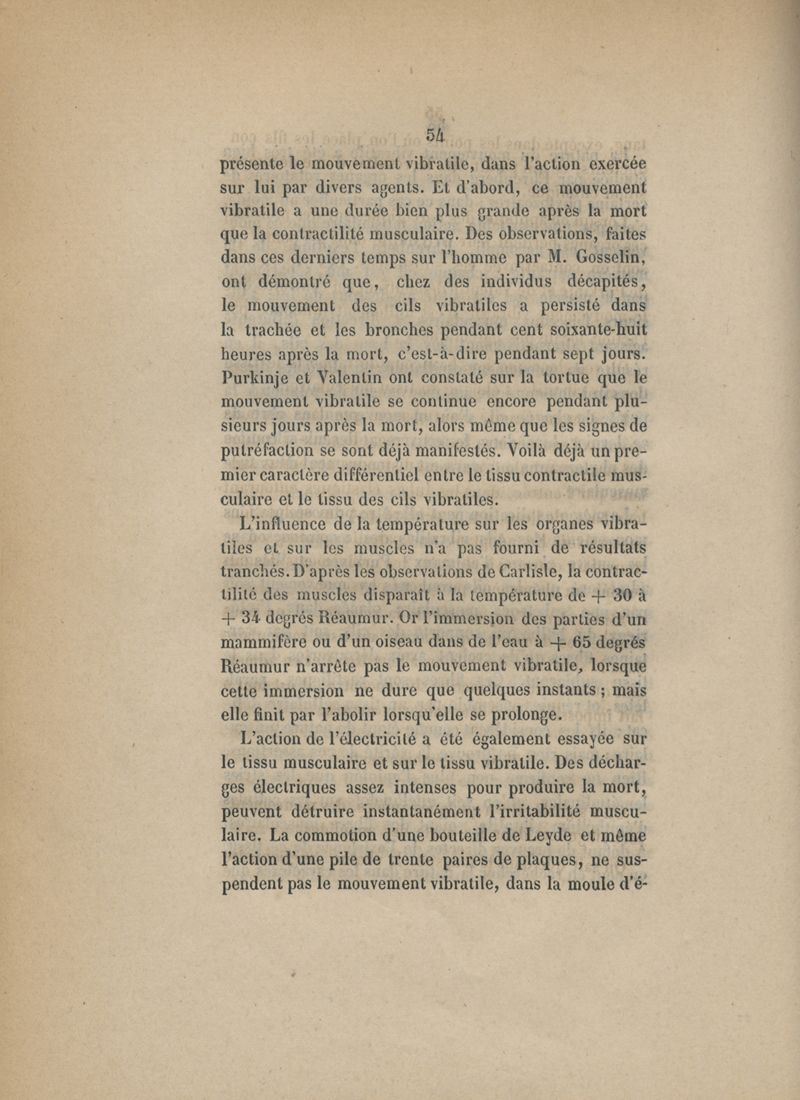 54

présente le mouvement vibratile, dans l'action exercée sur lui par divers agents. Et d'abord, ce mouvement vibratile a une durée bien plus grande après la mort que la contractilité musculaire. Des observations, faites dans ces derniers temps sur l'homme par M. Gosselin, ont démontré que, chez des individus décapités, le mouvement des cils vibratiles a persisté dans la trachée et les bronches pendant cent soixante-huit heures après la mort, c'est-à-dire pendant sept jours. Purkinje et Valentin ont constaté sur la tortue que le mouvement vibratile se continue encore pendant plusieurs jours après la mort, alors même que les signes de putréfaction se sont déjà manifestés. Voilà déjà un premier caractère différentiel entre le tissu contractile musculaire et le tissu des cils vibratiles.

L'influence de la température sur les organes vibratiles et sur les muscles n'a pas fourni de résultats tranchés. D'après les observations de Carlisle, la contractilité des muscles disparaît à la température de + 30 à + 34 degrés Réaumur. Or l'immersion des parties d'un mammifère ou d'un oiseau dans de l'eau à + 65 degrés Réaumur n'arrête pas le mouvement vibratile, lorsque cette immersion ne dure que quelques instants ; mais elle finit par l'abolir lorsqu'elle se prolonge.

L'action de l'électricité a été également essayée sur le tissu musculaire et sur le tissu vibratile. Des décharges électriques assez intenses pour produire la mort, peuvent détruire instantanément l'irritabilité musculaire. La commotion d'une bouteille de Leyde et même l'action d'une pile de trente paires de plaques, ne suspendent pas le mouvement vibratile, dans la moule d'é-